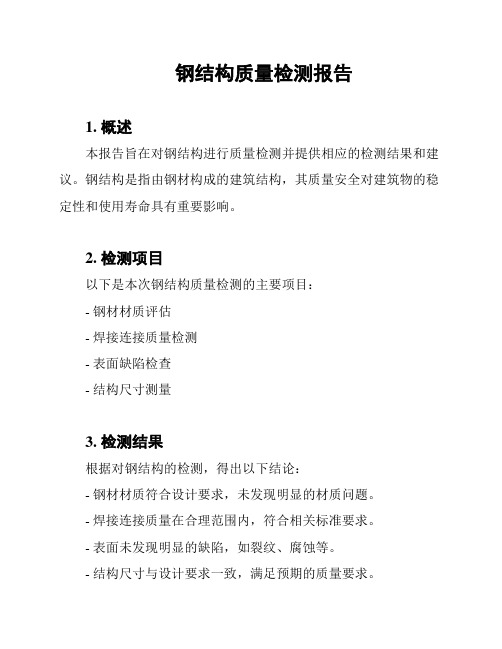 钢结构质量检测报告

1. 概述

本报告旨在对钢结构进行质量检测并提供相应的检测结果和建议。钢结构是指由钢材构成的建筑结构，其质量安全对建筑物的稳定性和使用寿命具有重要影响。

2. 检测项目

以下是本次钢结构质量检测的主要项目：

- 钢材材质评估

- 焊接连接质量检测

- 表面缺陷检查

- 结构尺寸测量

3. 检测结果

根据对钢结构的检测，得出以下结论：

- 钢材材质符合设计要求，未发现明显的材质问题。

- 焊接连接质量在合理范围内，符合相关标准要求。

- 表面未发现明显的缺陷，如裂纹、腐蚀等。

- 结构尺寸与设计要求一致，满足预期的质量要求。